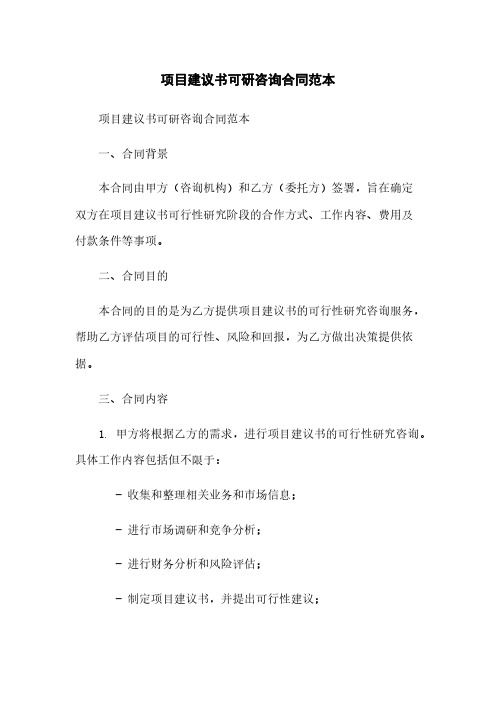 项目建议书可研咨询合同范本

项目建议书可研咨询合同范本

一、合同背景

本合同由甲方（咨询机构）和乙方（委托方）签署，旨在确定双方在项目建议书可行性研究阶段的合作方式、工作内容、费用及付款条件等事项。

二、合同目的

本合同的目的是为乙方提供项目建议书的可行性研究咨询服务，帮助乙方评估项目的可行性、风险和回报，为乙方做出决策提供依据。

三、合同内容

1. 甲方将根据乙方的需求，进行项目建议书的可行性研究咨询。具体工作内容包括但不限于：

- 收集和整理相关业务和市场信息；

- 进行市场调研和竞争分析；

- 进行财务分析和风险评估；

- 制定项目建议书，并提出可行性建议；